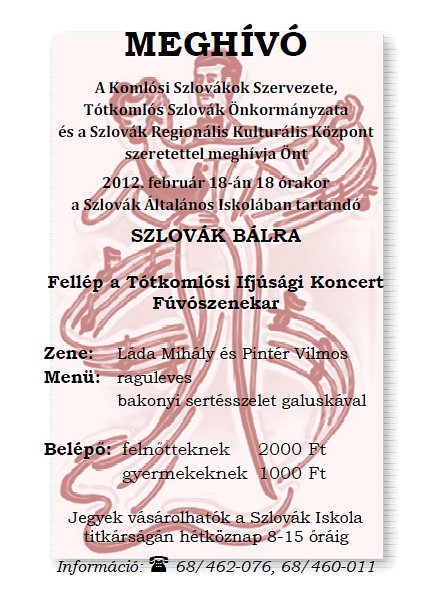 MEGHÍVÓ

A Komlósi Szlovákok Szervezete, Tótkomlós Szlovák Önkormányzata és a Szlovák Regionális Kulturális Központ szeretettel meghívja Önt

2012. február 18-án 18 órakor a Szlovák Általános Iskolában tartandó

SZLOVÁK BÁLRA

Fellép a Tótkomlósi Ifjúsági Koncert Fúvószenekar

Zene: Láda Mihály és Pintér Vilmos
Menü: raguleves
bakonyi sertésszelet galuskával

Belépő: felnőtteknek 2000 Ft
gyermekeknek 1000 Ft

Jegyek vásárolhatók a Szlovák Iskola titkárságán hétköznap 8-15 óráig

Információ: ☎ 68/462-076, 68/460-011